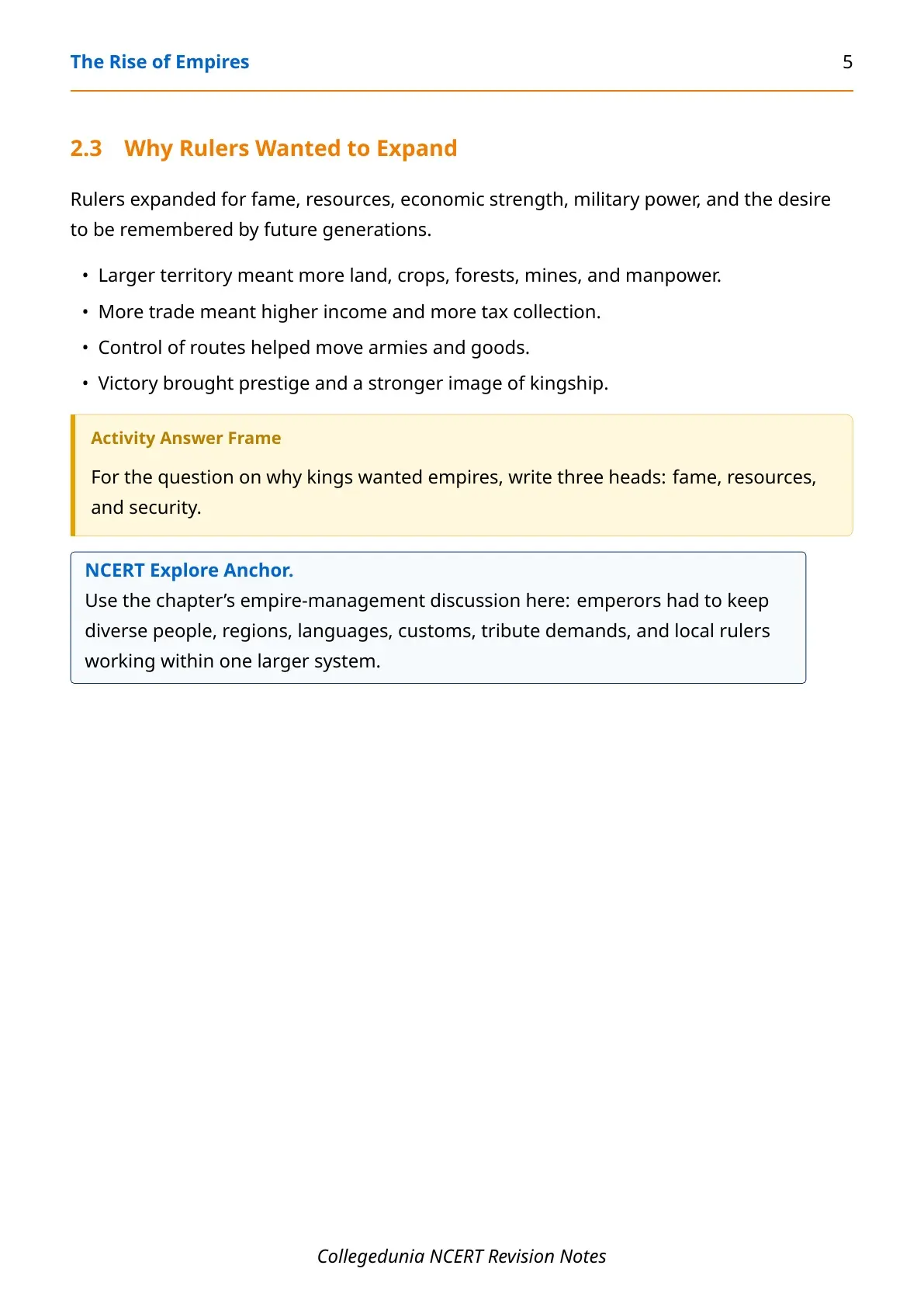 The Rise of Empires 5

2.3 Why Rulers Wanted to Expand

Rulers expanded for fame, resources, economic strength, military power, and the desire to be remembered by future generations.

• Larger territory meant more land, crops, forests, mines, and manpower.
• More trade meant higher income and more tax collection.
• Control of routes helped move armies and goods.
• Victory brought prestige and a stronger image of kingship.

Activity Answer Frame

For the question on why kings wanted empires, write three heads: fame, resources, and security.

NCERT Explore Anchor.
Use the chapter's empire-management discussion here: emperors had to keep diverse people, regions, languages, customs, tribute demands, and local rulers working within one larger system.

Collegedunia NCERT Revision Notes